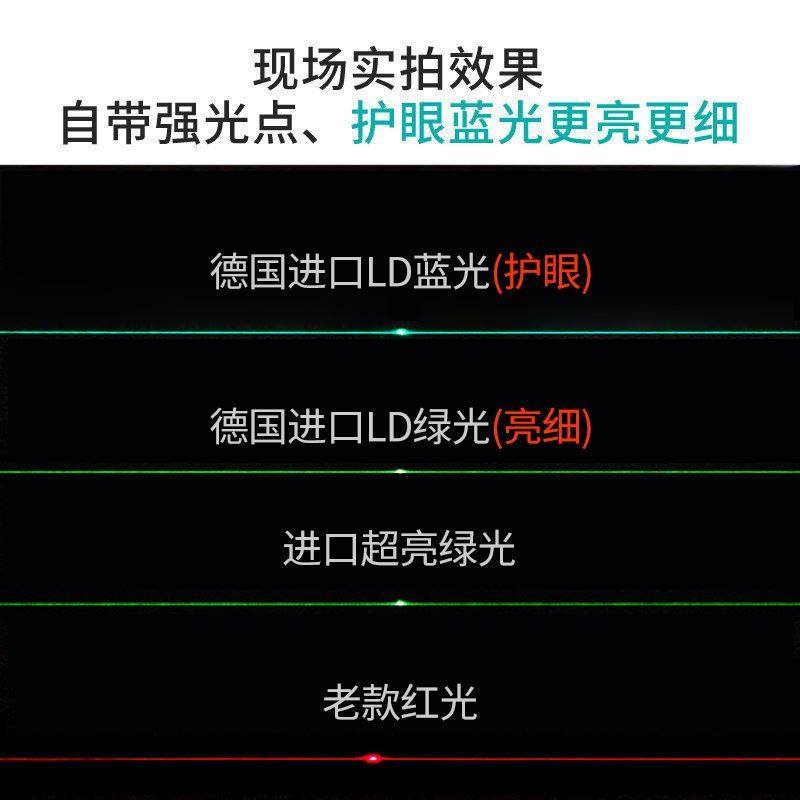 现场实拍效果
自带强光点、护眼蓝光更亮更细

德国进口LD蓝光(护眼)

德国进口LD绿光(亮细)

进口超亮绿光

老款红光